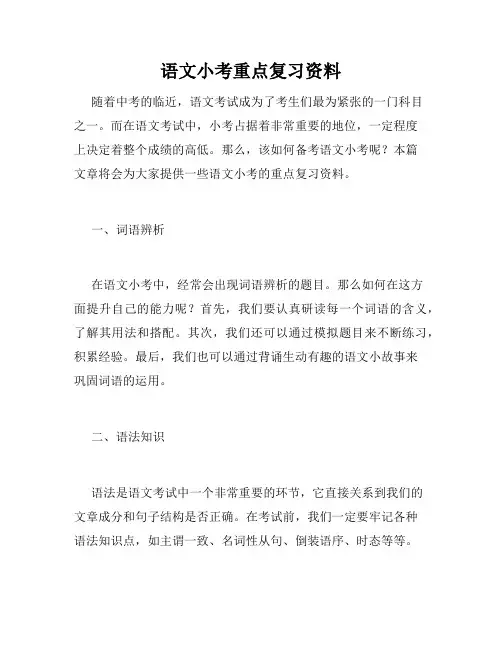 语文小考重点复习资料

随着中考的临近，语文考试成为了考生们最为紧张的一门科目之一。而在语文考试中，小考占据着非常重要的地位，一定程度上决定着整个成绩的高低。那么，该如何备考语文小考呢？本篇文章将会为大家提供一些语文小考的重点复习资料。

一、词语辨析

在语文小考中，经常会出现词语辨析的题目。那么如何在这方面提升自己的能力呢？首先，我们要认真研读每一个词语的含义，了解其用法和搭配。其次，我们还可以通过模拟题目来不断练习，积累经验。最后，我们也可以通过背诵生动有趣的语文小故事来巩固词语的运用。

二、语法知识

语法是语文考试中一个非常重要的环节，它直接关系到我们的文章成分和句子结构是否正确。在考试前，我们一定要牢记各种语法知识点，如主谓一致、名词性从句、倒装语序、时态等等。